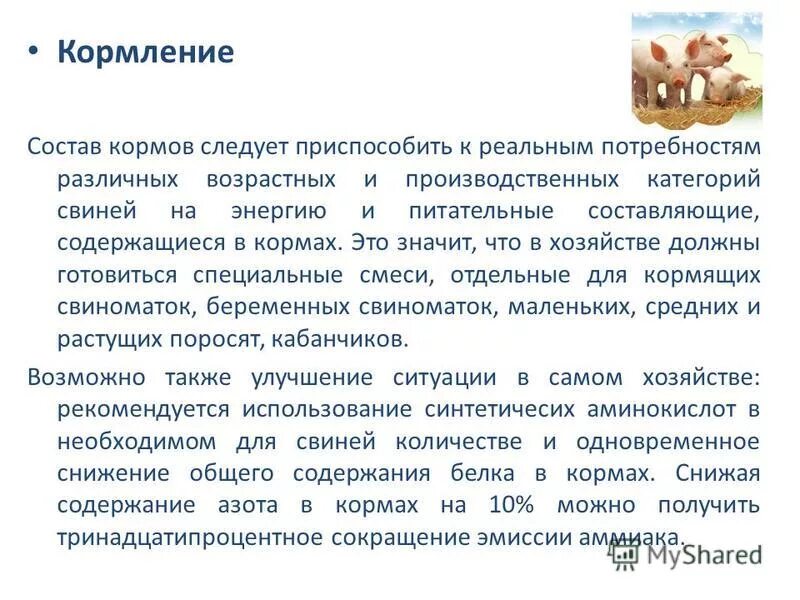 • Кормление

Состав кормов следует приспособить к реальным потребностям различных возрастных и производственных категорий свиней на энергию и питательные составляющие, содержащиеся в кормах. Это значит, что в хозяйстве должны готовиться специальные смеси, отдельные для кормящих свиноматок, беременных свиноматок, маленьких, средних и растущих поросят, кабанчиков.

Возможно также улучшение ситуации в самом хозяйстве: рекомендуется использование синтетичесих аминокислот в необходимом для свиней количестве и одновременное снижение общего содержания белка в кормах. Снижая содержание азота в кормах на 10% можно получить тринадцатипроцентное сокращение эмиссии аммиака.

MyShared